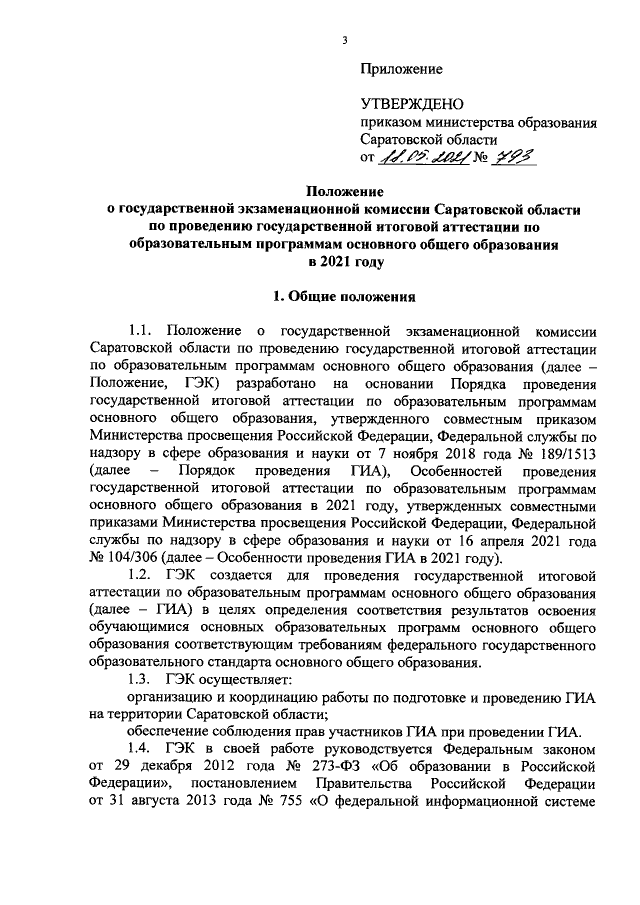 3

Приложение

УТВЕРЖДЕНО
приказом министерства образования Саратовской области
от 18.05.2021 № 793

Положение
о государственной экзаменационной комиссии Саратовской области по проведению государственной итоговой аттестации по образовательным программам основного общего образования в 2021 году

1. Общие положения

1.1. Положение о государственной экзаменационной комиссии Саратовской области по проведению государственной итоговой аттестации по образовательным программам основного общего образования (далее – Положение, ГЭК) разработано на основании Порядка проведения государственной итоговой аттестации по образовательным программам основного общего образования, утвержденного совместным приказом Министерства просвещения Российской Федерации, Федеральной службы по надзору в сфере образования и науки от 7 ноября 2018 года № 189/1513 (далее – Порядок проведения ГИА), Особенностей проведения государственной итоговой аттестации по образовательным программам основного общего образования в 2021 году, утвержденных совместными приказами Министерства просвещения Российской Федерации, Федеральной службы по надзору в сфере образования и науки от 16 апреля 2021 года № 104/306 (далее – Особенности проведения ГИА в 2021 году).

1.2. ГЭК создается для проведения государственной итоговой аттестации по образовательным программам основного общего образования (далее – ГИА) в целях определения соответствия результатов освоения обучающимися основных образовательных программ основного общего образования соответствующим требованиям федерального государственного образовательного стандарта основного общего образования.

1.3. ГЭК осуществляет:

организацию и координацию работы по подготовке и проведению ГИА на территории Саратовской области;

обеспечение соблюдения прав участников ГИА при проведении ГИА.

1.4. ГЭК в своей работе руководствуется Федеральным законом от 29 декабря 2012 года № 273-ФЗ «Об образовании в Российской Федерации», постановлением Правительства Российской Федерации от 31 августа 2013 года № 755 «О федеральной информационной системе